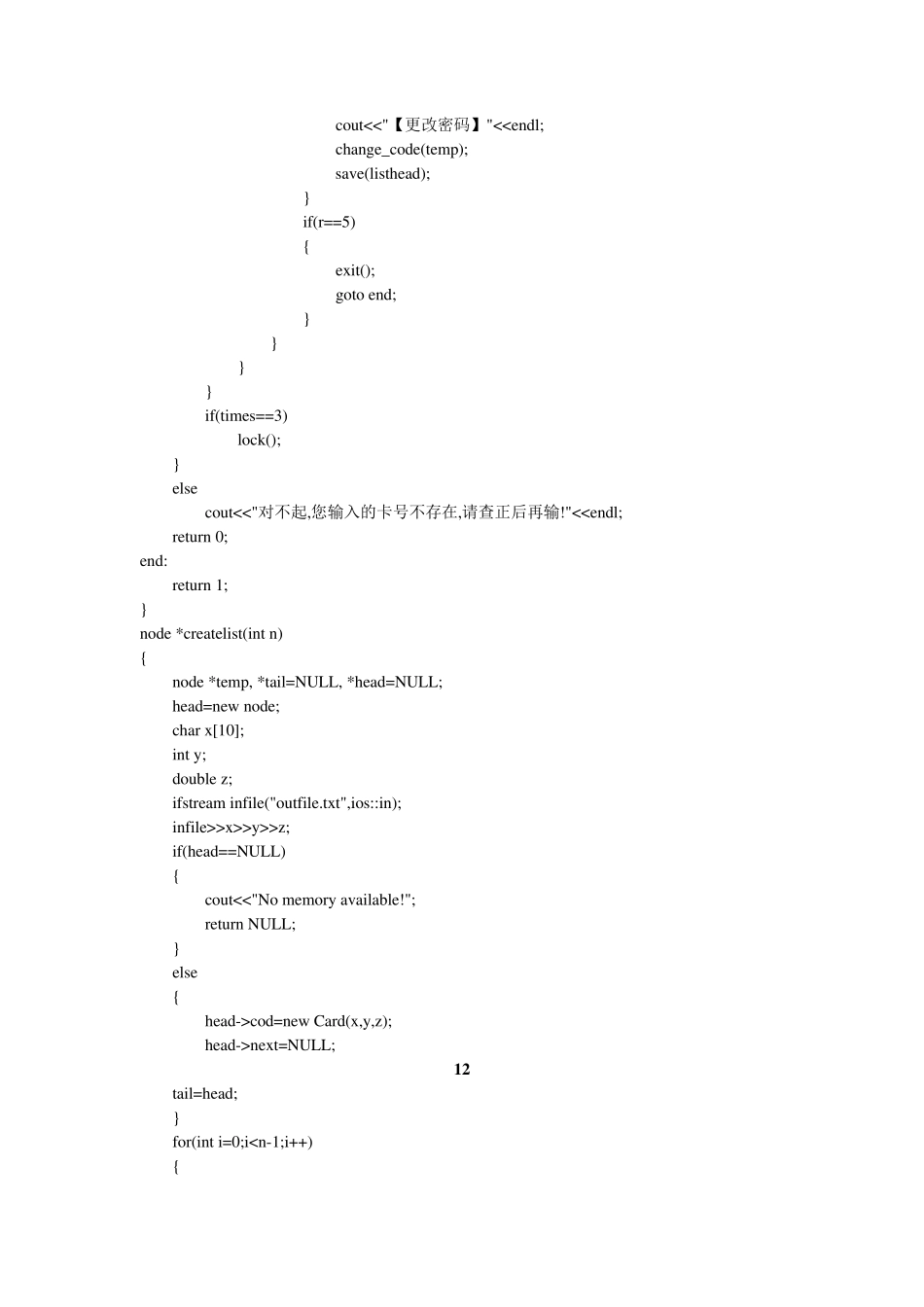 cout<<"【更改密码】"<<endl;
change_code(temp);
save(listhead);
}
if(r==5)
{
exit();
goto end;
}
}
}
}
if(times==3)
lock();
}
else
cout<<"对不起,您输入的卡号不存在,请查正后再输!"<<endl;
return 0;
end:
return 1;
}
node *createlist(int n)
{
node *temp, *tail=NULL, *head=NULL;
head=new node;
char x[10];
int y;
double z;
ifstream infile("outfile.txt",ios::in);
infile>>x>>y>>z;
if(head==NULL)
{
cout<<"No memory available!";
return NULL;
}
else
{
head->cod=new Card(x,y,z);
head->next=NULL;

12

tail=head;
}
for(int i=0;i<n-1;i++)
{